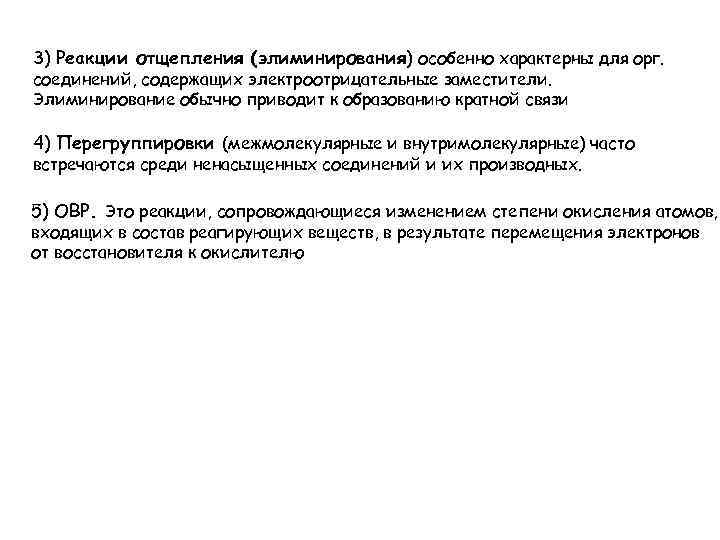 3) Реакции отщепления (элиминирования) особенно характерны для орг. соединений, содержащих электроотрицательные заместители. Элиминирование обычно приводит к образованию кратной связи

4) Перегруппировки (межмолекулярные и внутримолекулярные) часто встречаются среди ненасыщенных соединений и их производных.

5) ОВР. Это реакции, сопровождающиеся изменением степени окисления атомов, входящих в состав реагирующих веществ, в результате перемещения электронов от восстановителя к окислителю